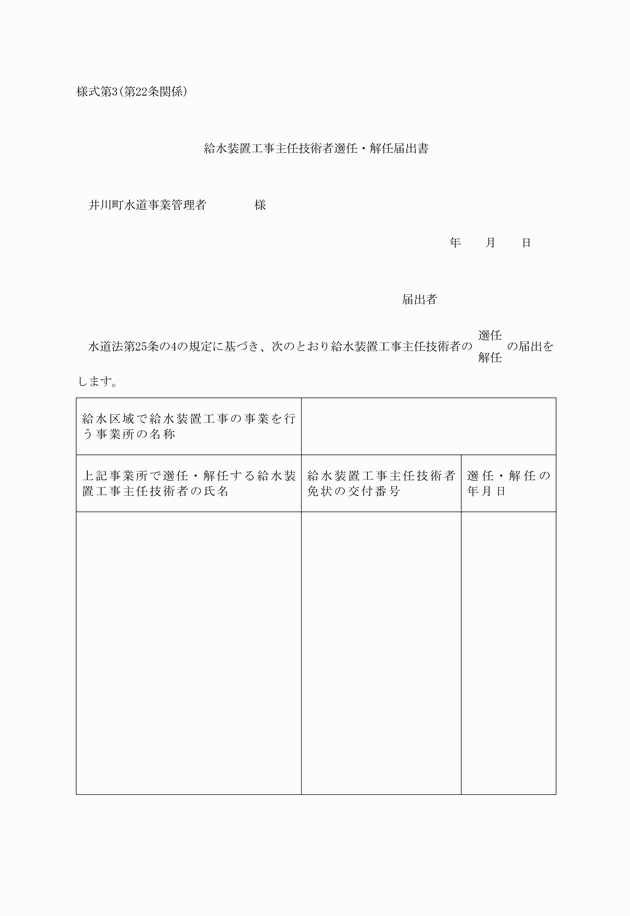 様式第3(第22条関係)

給水装置工事主任技術者選任・解任届出書

井川町水道事業管理者　　　　様

年　　月　　日

届出者

水道法第25条の4の規定に基づき、次のとおり給水装置工事主任技術者の 選任 解任 の届出をします。

| 給水区域で給水装置工事の事業を行う事業所の名称 | | |
|---|---|---|
| 上記事業所で選任・解任する給水装置工事主任技術者の氏名 | 給水装置工事主任技術者免状の交付番号 | 選任・解任の年月日 |
| | | |